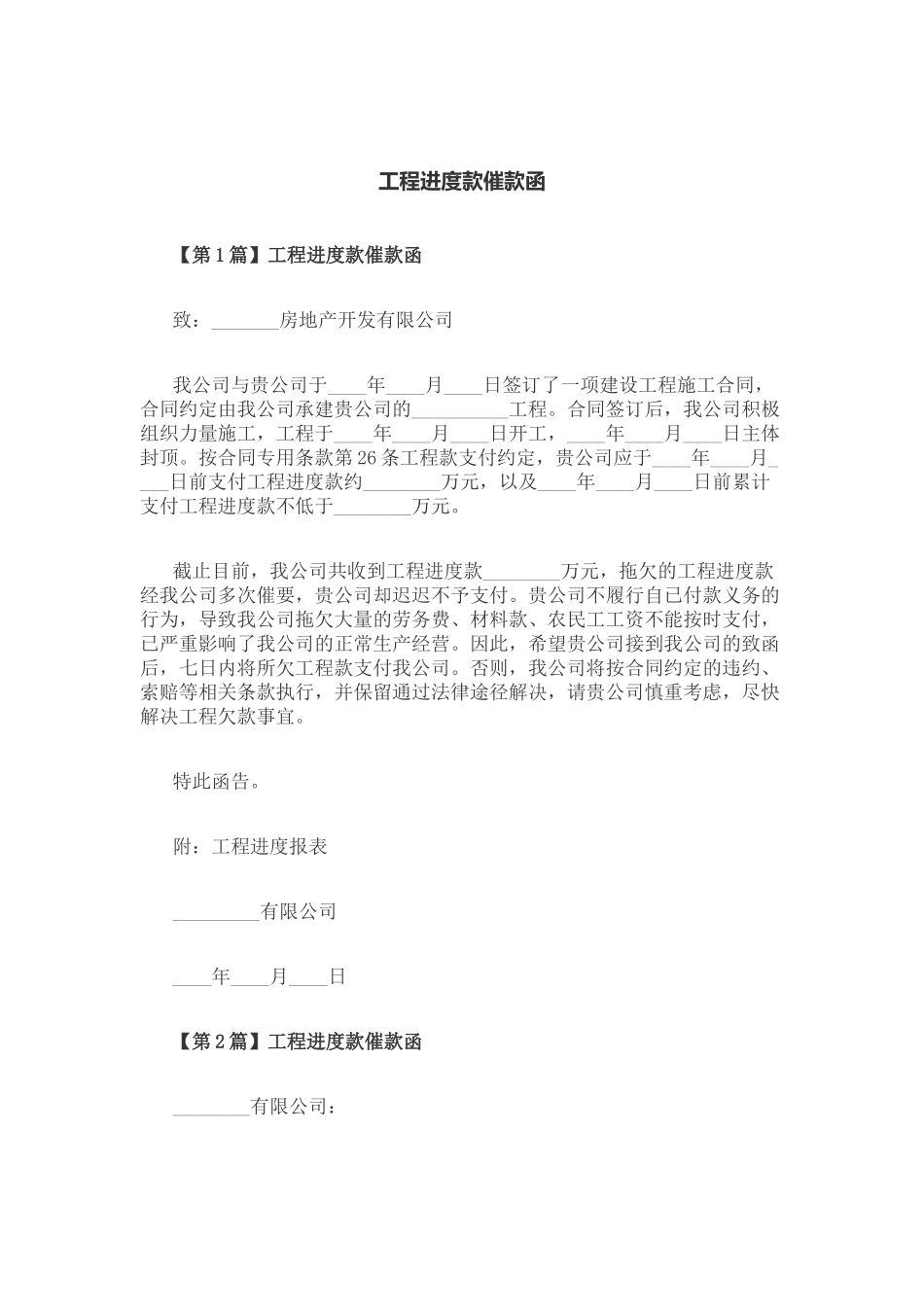 工程进度款催款函

【第1篇】工程进度款催款函

致：____房地产开发有限公司

我公司与贵公司于____年____月____日签订了一项建设工程施工合同，合同约定由我公司承建贵公司的____工程。合同签订后，我公司积极组织力量施工，工程于____年____月____日开工，____年____月____日主体封顶。按合同专用条款第26条工程款支付约定，贵公司应于____年____月____日前支付工程进度款约____万元，以及____年____月____日前累计支付工程进度款不低于____万元。

截止目前，我公司共收到工程进度款____万元，拖欠的工程进度款经我公司多次催要，贵公司却迟迟不予支付。贵公司不履行自已付款义务的行为，导致我公司拖欠大量的劳务费、材料款、农民工工资不能按时支付，已严重影响了我公司的正常生产经营。因此，希望贵公司接到我公司的致函后，七日内将所欠工程款支付我公司。否则，我公司将按合同约定的违约、索赔等相关条款执行，并保留通过法律途径解决，请贵公司慎重考虑，尽快解决工程欠款事宜。

特此函告。

附：工程进度报表

____有限公司

____年____月____日

【第2篇】工程进度款催款函

____有限公司：